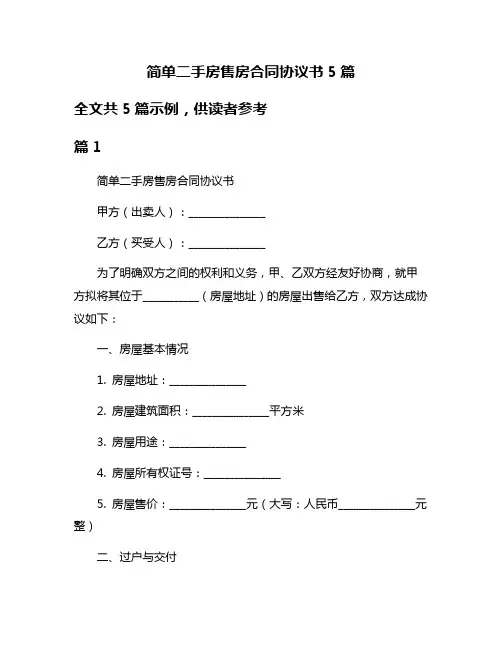 简单二手房售房合同协议书 5 篇

全文共 5 篇示例，供读者参考

篇 1

简单二手房售房合同协议书

甲方（出卖人）：______________

乙方（买受人）：______________

为了明确双方之间的权利和义务，甲、乙双方经友好协商，就甲方拟将其位于__________（房屋地址）的房屋出售给乙方，双方达成协议如下：

一、房屋基本情况

1. 房屋地址：______________

2. 房屋建筑面积：______________平方米

3. 房屋用途：______________

4. 房屋所有权证号：______________

5. 房屋售价：______________元（大写：人民币______________元整）

二、过户与交付